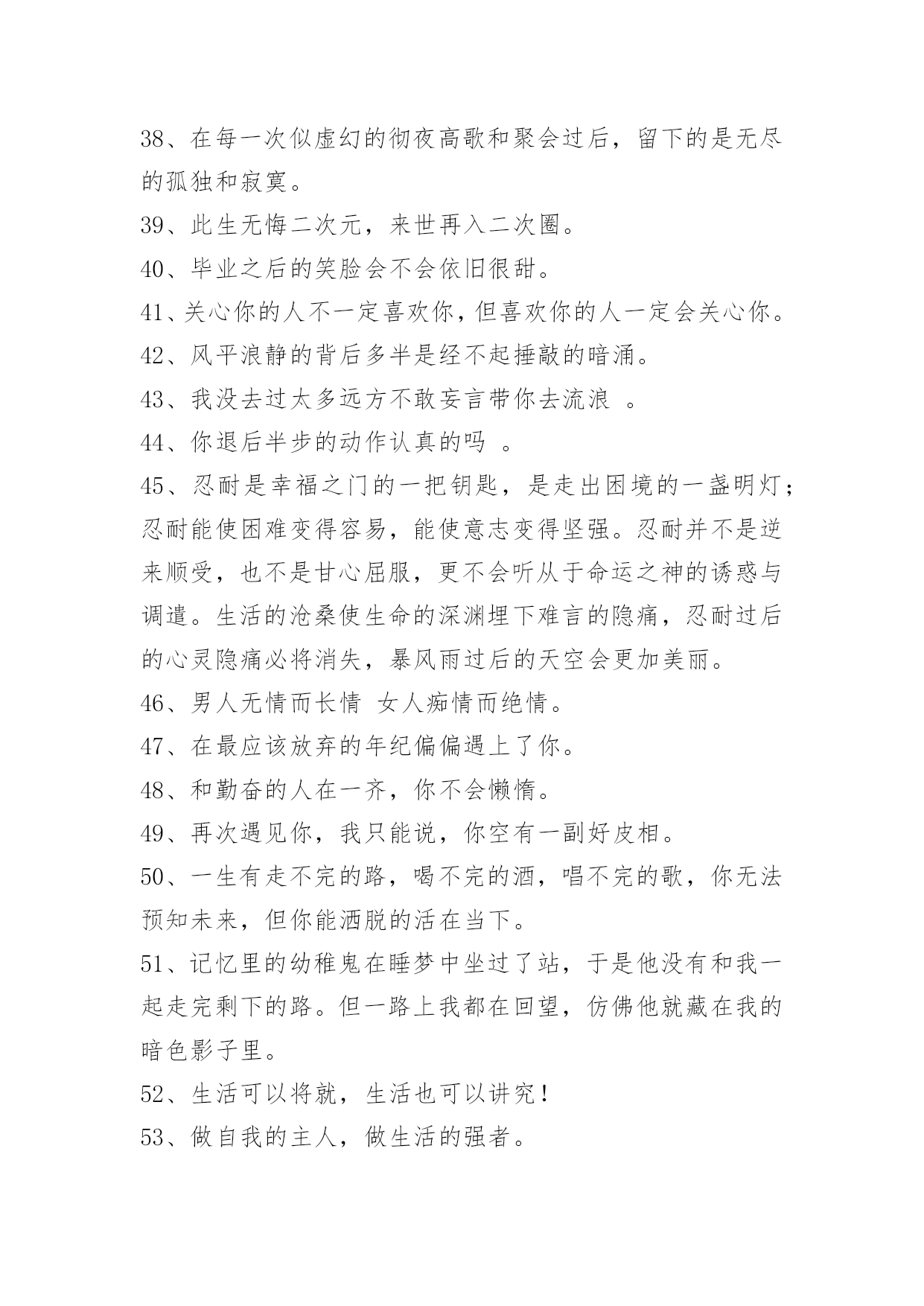 38、在每一次似虚幻的彻夜高歌和聚会过后，留下的是无尽的孤独和寂寞。

39、此生无悔二次元，来世再入二次圈。

40、毕业之后的笑脸会不会依旧很甜。

41、关心你的人不一定喜欢你，但喜欢你的人一定会关心你。

42、风平浪静的背后多半是经不起捶敲的暗涌。

43、我没去过太多远方不敢妄言带你去流浪 。

44、你退后半步的动作认真的吗 。

45、忍耐是幸福之门的一把钥匙，是走出困境的一盏明灯；忍耐能使困难变得容易，能使意志变得坚强。忍耐并不是逆来顺受，也不是甘心屈服，更不会听从于命运之神的诱惑与调遣。生活的沧桑使生命的深渊埋下难言的隐痛，忍耐过后的心灵隐痛必将消失，暴风雨过后的天空会更加美丽。

46、男人无情而长情 女人痴情而绝情。

47、在最应该放弃的年纪偏偏遇上了你。

48、和勤奋的人在一齐，你不会懒惰。

49、再次遇见你，我只能说，你空有一副好皮相。

50、一生有走不完的路，喝不完的酒，唱不完的歌，你无法预知未来，但你能洒脱的活在当下。

51、记忆里的幼稚鬼在睡梦中坐过了站，于是他没有和我一起走完剩下的路。但一路上我都在回望，仿佛他就藏在我的暗色影子里。

52、生活可以将就，生活也可以讲究！

53、做自我的主人，做生活的强者。